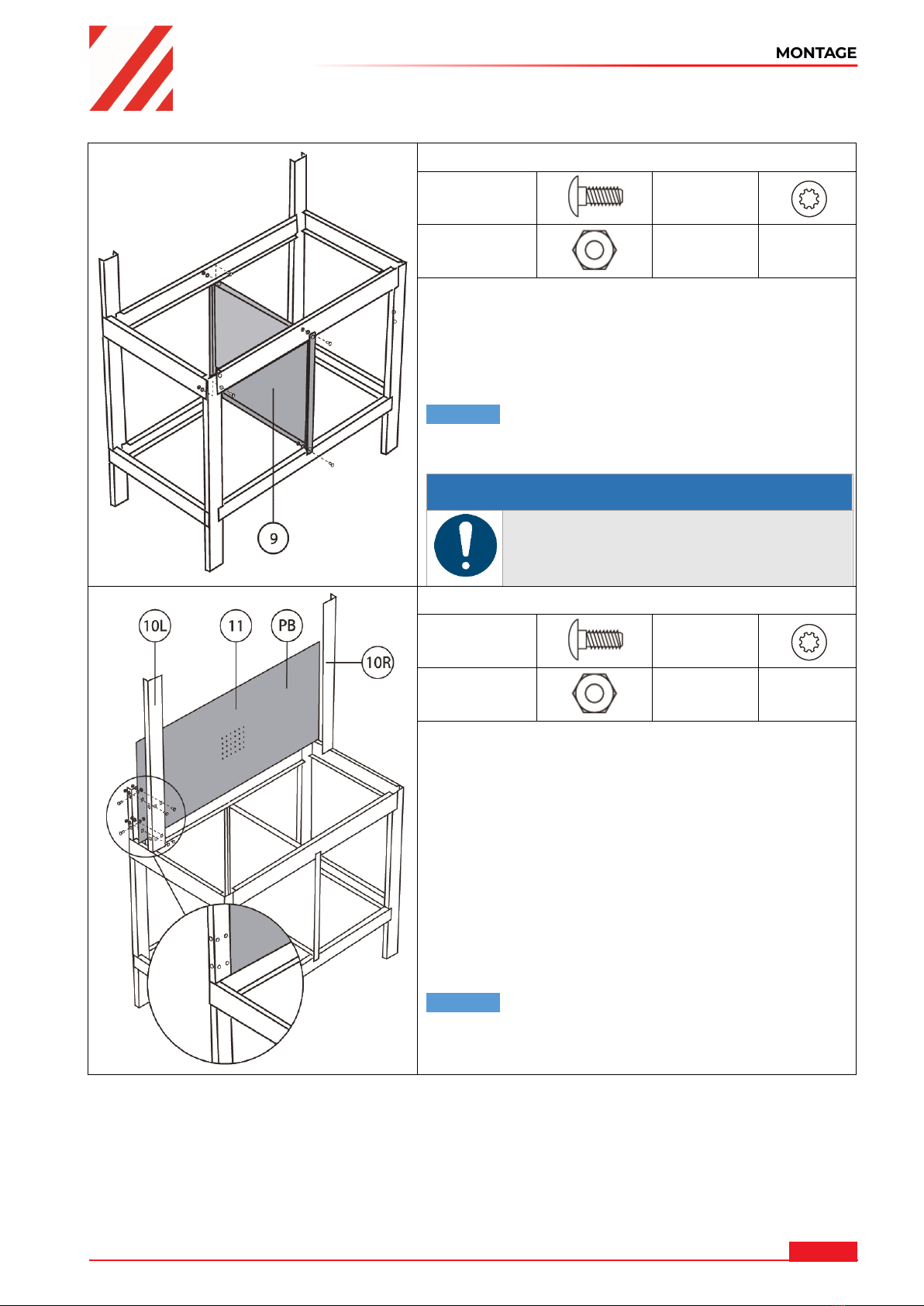 MONTAGE

9

10L

11

PB

10R